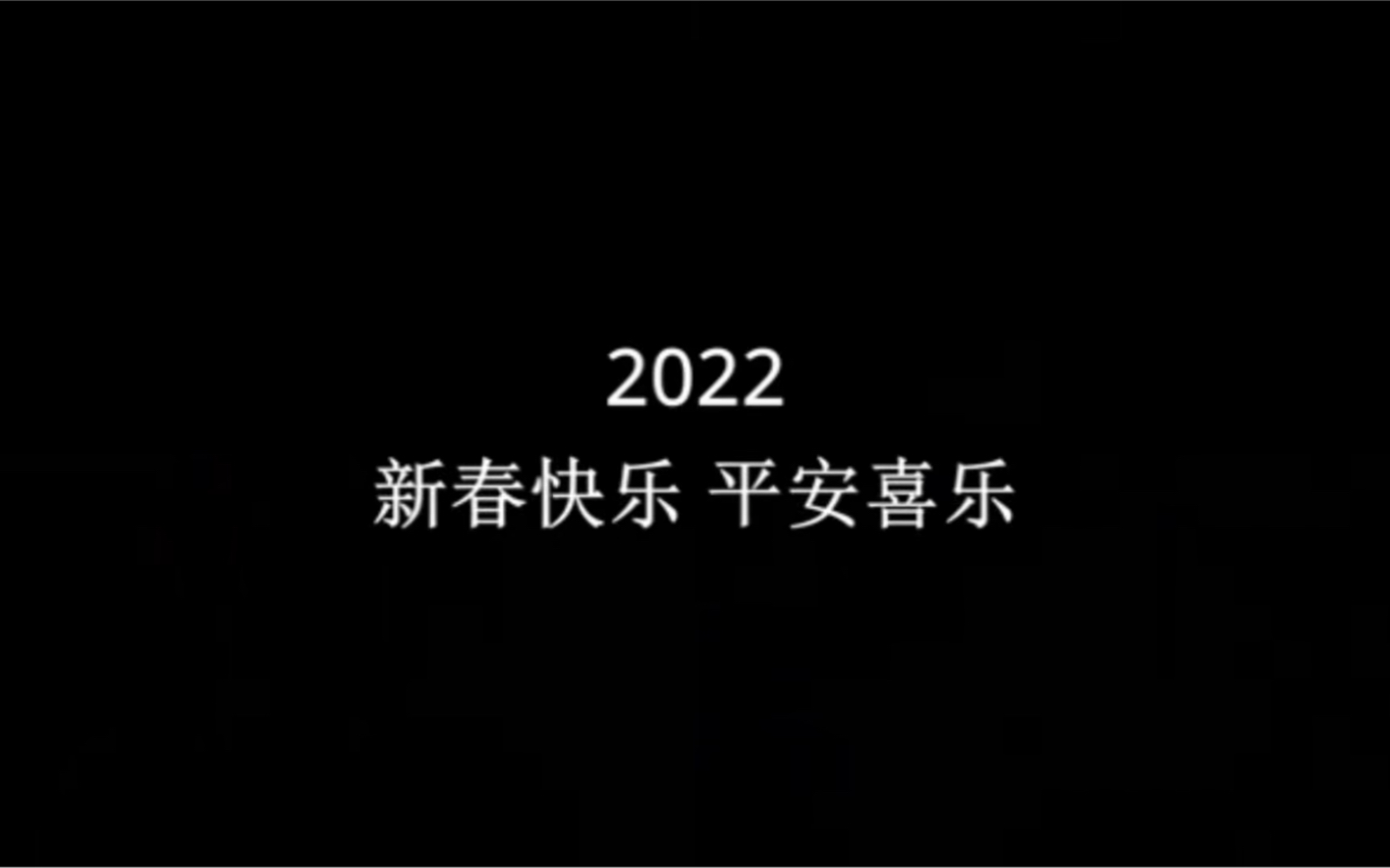 2022
新春快乐 平安喜乐